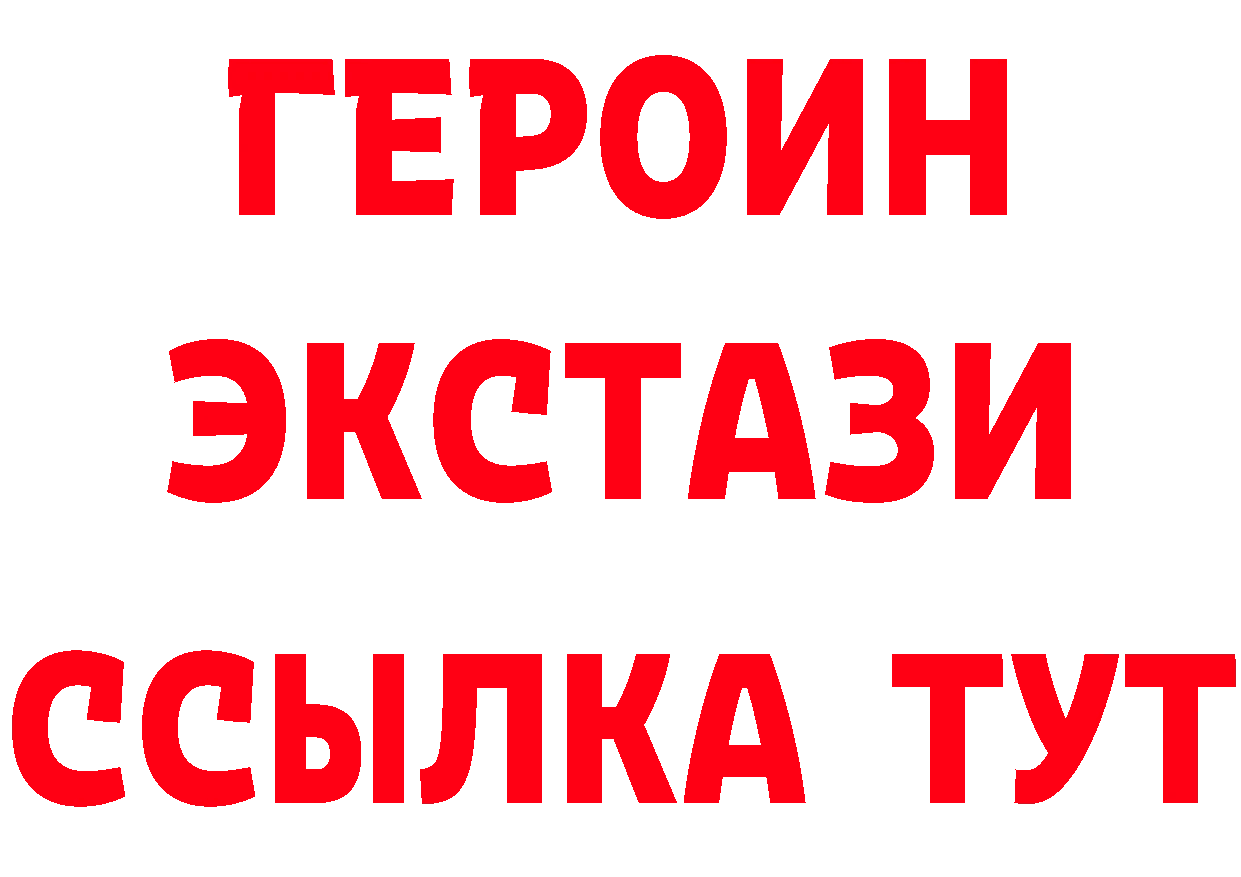 ГЕРОИН
ЭКСТАЗИ
ССЫЛКА ТУТ